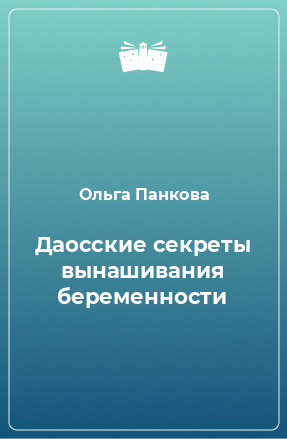 Ольга Панкова

Даосские секреты вынашивания беременности